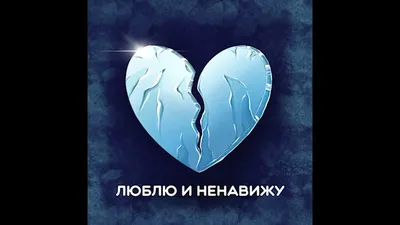 ЛЮБЛЮ И НЕНАВИЖУ